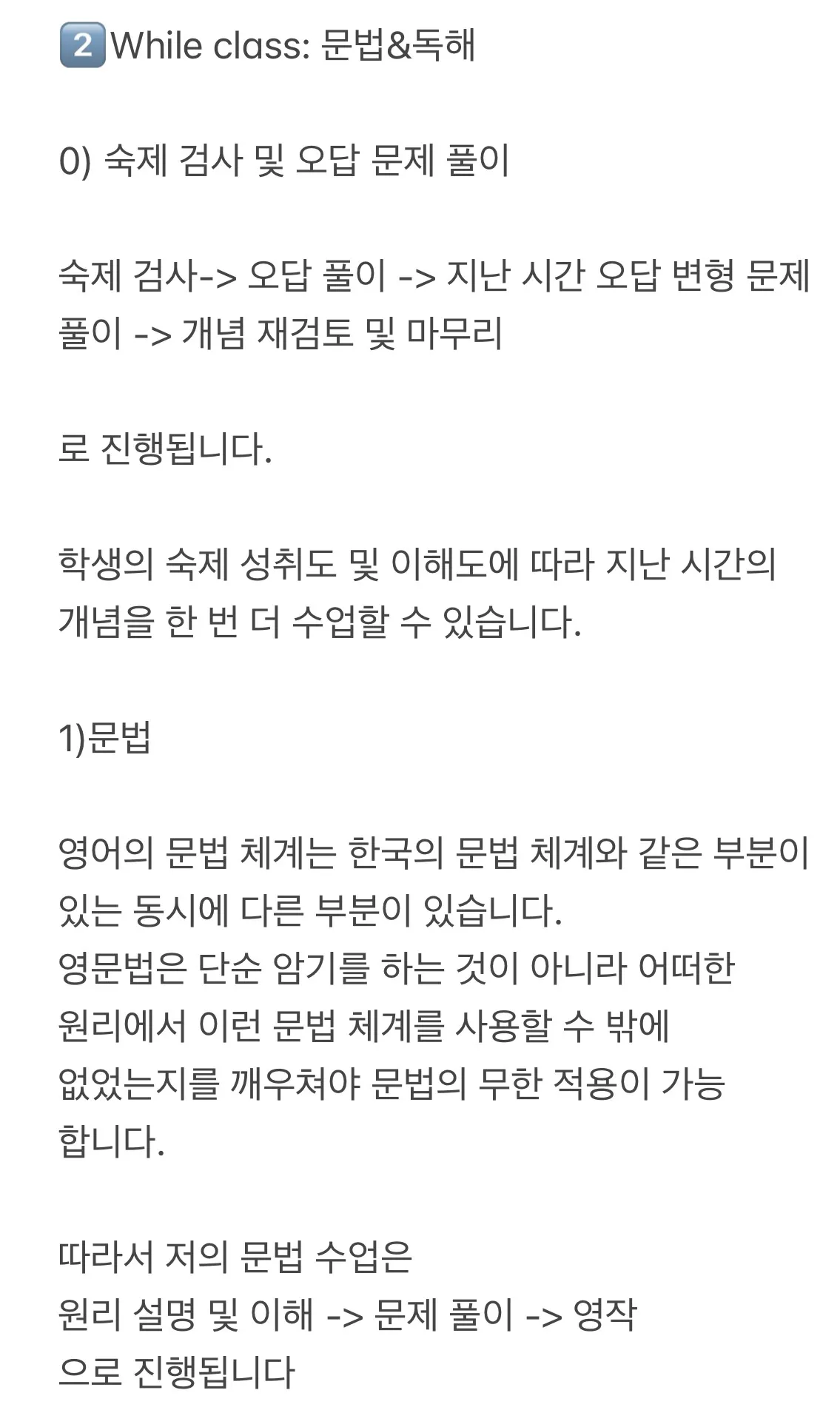 2️⃣While class: 문법&독해

0) 숙제 검사 및 오답 문제 풀이

숙제 검사-> 오답 풀이 -> 지난 시간 오답 변형 문제 풀이 -> 개념 재검토 및 마무리

로 진행됩니다.

학생의 숙제 성취도 및 이해도에 따라 지난 시간의 개념을 한 번 더 수업할 수 있습니다.

1)문법

영어의 문법 체계는 한국의 문법 체계와 같은 부분이 있는 동시에 다른 부분이 있습니다.
영문법은 단순 암기를 하는 것이 아니라 어떠한 원리에서 이런 문법 체계를 사용할 수 밖에 없었는지를 깨우쳐야 문법의 무한 적용이 가능 합니다.

따라서 저의 문법 수업은
원리 설명 및 이해 -> 문제 풀이 -> 영작
으로 진행됩니다